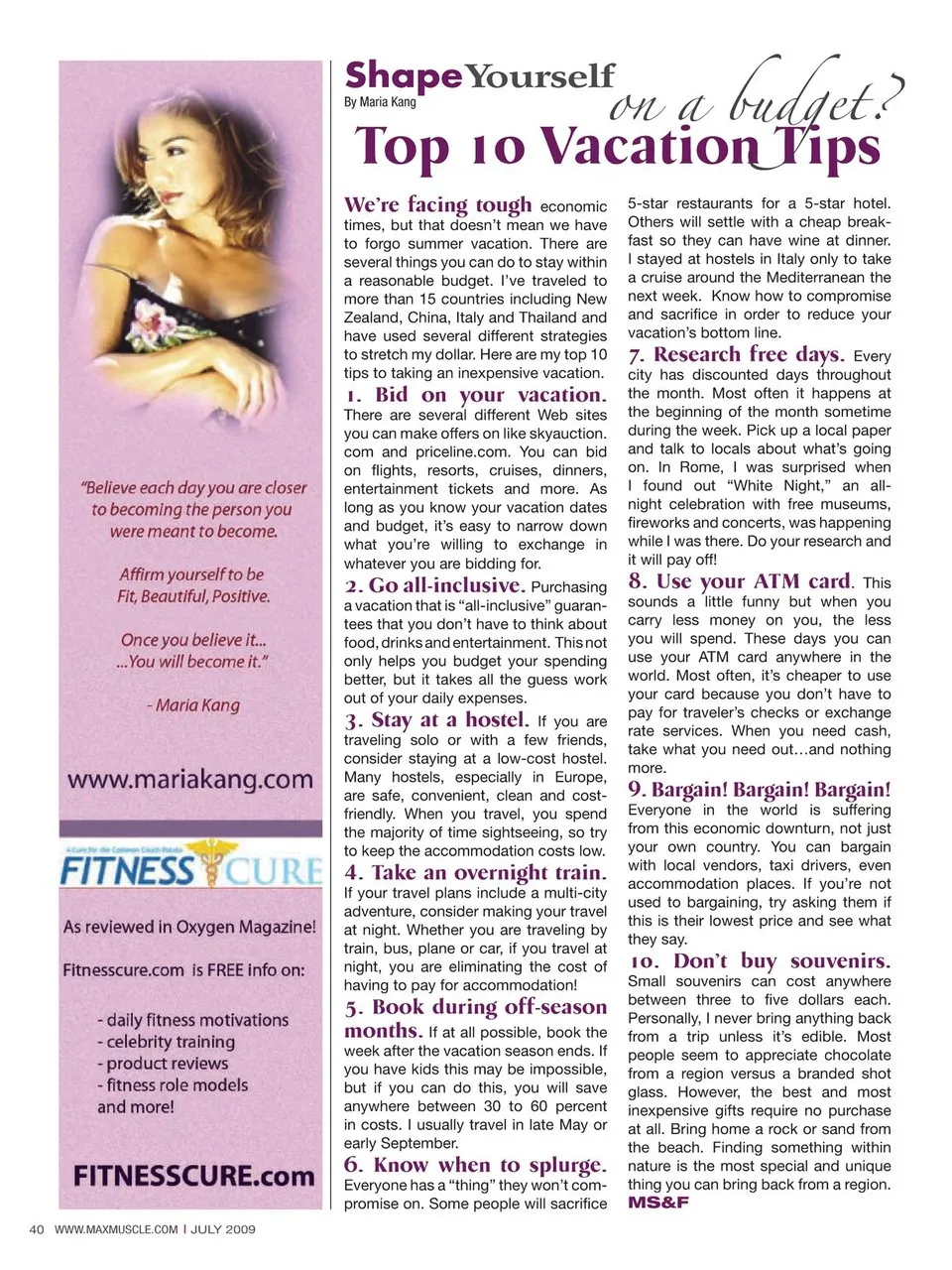 "Believe each day you are closer to becoming the person you were meant to become.

Affirm yourself to be Fit, Beautiful, Positive.

Once you believe it...
...You will become it."

- Maria Kang

www.mariakang.com

A Cure for the Common Couch Potato
FITNESS CURE

As reviewed in Oxygen Magazine!

Fitnesscure.com is FREE info on:

- daily fitness motivations
- celebrity training
- product reviews
- fitness role models
and more!

FITNESSCURE.com

Shape Yourself
By Maria Kang
on a budget?
Top 10 Vacation Tips

We're facing tough economic times, but that doesn't mean we have to forgo summer vacation. There are several things you can do to stay within a reasonable budget. I've traveled to more than 15 countries including New Zealand, China, Italy and Thailand and have used several different strategies to stretch my dollar. Here are my top 10 tips to taking an inexpensive vacation.

1. Bid on your vacation. There are several different Web sites you can make offers on like skyauction.com and priceline.com. You can bid on flights, resorts, cruises, dinners, entertainment tickets and more. As long as you know your vacation dates and budget, it's easy to narrow down what you're willing to exchange in whatever you are bidding for.

2. Go all-inclusive. Purchasing a vacation that is "all-inclusive" guarantees that you don't have to think about food, drinks and entertainment. This not only helps you budget your spending better, but it takes all the guess work out of your daily expenses.

3. Stay at a hostel. If you are traveling solo or with a few friends, consider staying at a low-cost hostel. Many hostels, especially in Europe, are safe, convenient, clean and cost-friendly. When you travel, you spend the majority of time sightseeing, so try to keep the accommodation costs low.

4. Take an overnight train. If your travel plans include a multi-city adventure, consider making your travel at night. Whether you are traveling by train, bus, plane or car, if you travel at night, you are eliminating the cost of having to pay for accommodation!

5. Book during off-season months. If at all possible, book the week after the vacation season ends. If you have kids this may be impossible, but if you can do this, you will save anywhere between 30 to 60 percent in costs. I usually travel in late May or early September.

6. Know when to splurge. Everyone has a "thing" they won't compromise on. Some people will sacrifice 5-star restaurants for a 5-star hotel. Others will settle with a cheap breakfast so they can have wine at dinner. I stayed at hostels in Italy only to take a cruise around the Mediterranean the next week. Know how to compromise and sacrifice in order to reduce your vacation's bottom line.

7. Research free days. Every city has discounted days throughout the month. Most often it happens at the beginning of the month sometime during the week. Pick up a local paper and talk to locals about what's going on. In Rome, I was surprised when I found out "White Night," an all-night celebration with free museums, fireworks and concerts, was happening while I was there. Do your research and it will pay off!

8. Use your ATM card. This sounds a little funny but when you carry less money on you, the less you will spend. These days you can use your ATM card anywhere in the world. Most often, it's cheaper to use your card because you don't have to pay for traveler's checks or exchange rate services. When you need cash, take what you need out…and nothing more.

9. Bargain! Bargain! Bargain! Everyone in the world is suffering from this economic downturn, not just your own country. You can bargain with local vendors, taxi drivers, even accommodation places. If you're not used to bargaining, try asking them if this is their lowest price and see what they say.

10. Don't buy souvenirs. Small souvenirs can cost anywhere between three to five dollars each. Personally, I never bring anything back from a trip unless it's edible. Most people seem to appreciate chocolate from a region versus a branded shot glass. However, the best and most inexpensive gifts require no purchase at all. Bring home a rock or sand from the beach. Finding something within nature is the most special and unique thing you can bring back from a region. MS&F

40 WWW.MAXMUSCLE.COM | JULY 2009